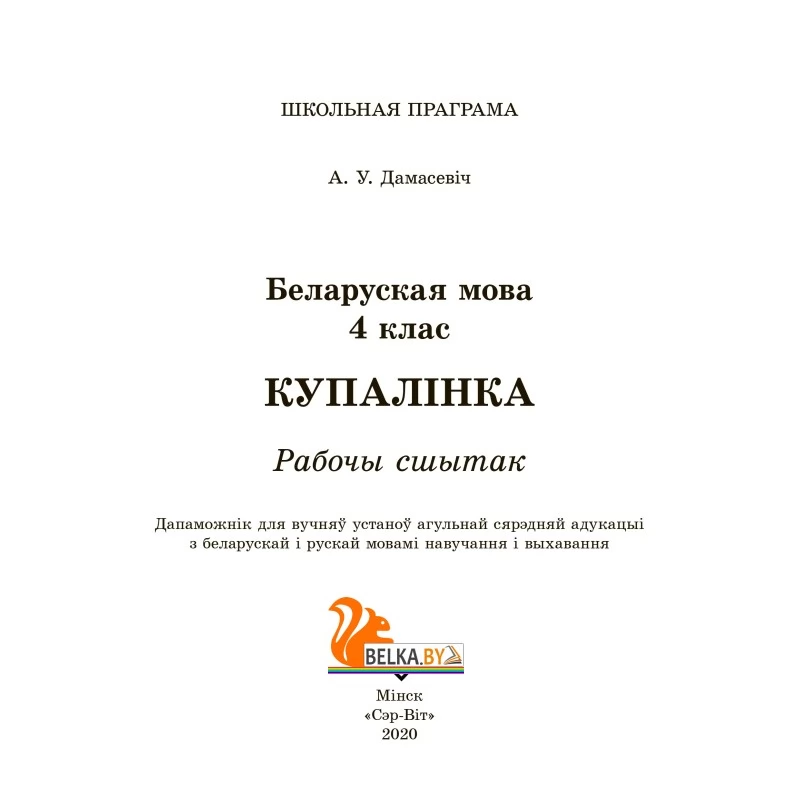 ШКОЛЬНАЯ ПРАГРАМА

А. У. Дамасевіч

Беларуская мова
4 клас

КУПАЛІНКА

Рабочы сшытак

Дапаможнік для вучняў устаноў агульнай сярэдняй адукацыі з беларускай і рускай мовамі навучання і выхавання

BELKA.BY

Мінск
«Сэр-Віт»
2020